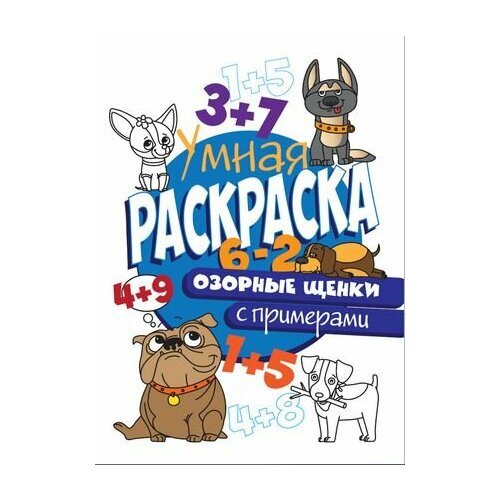 1+5
3+7
Умная
РАСКРАСКА
6-2
4+9
ОЗОРНЫЕ ЩЕНКИ
с примерами
1+5
4+8